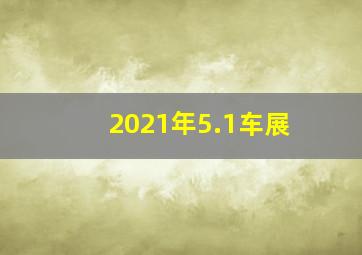 2021年5.1车展